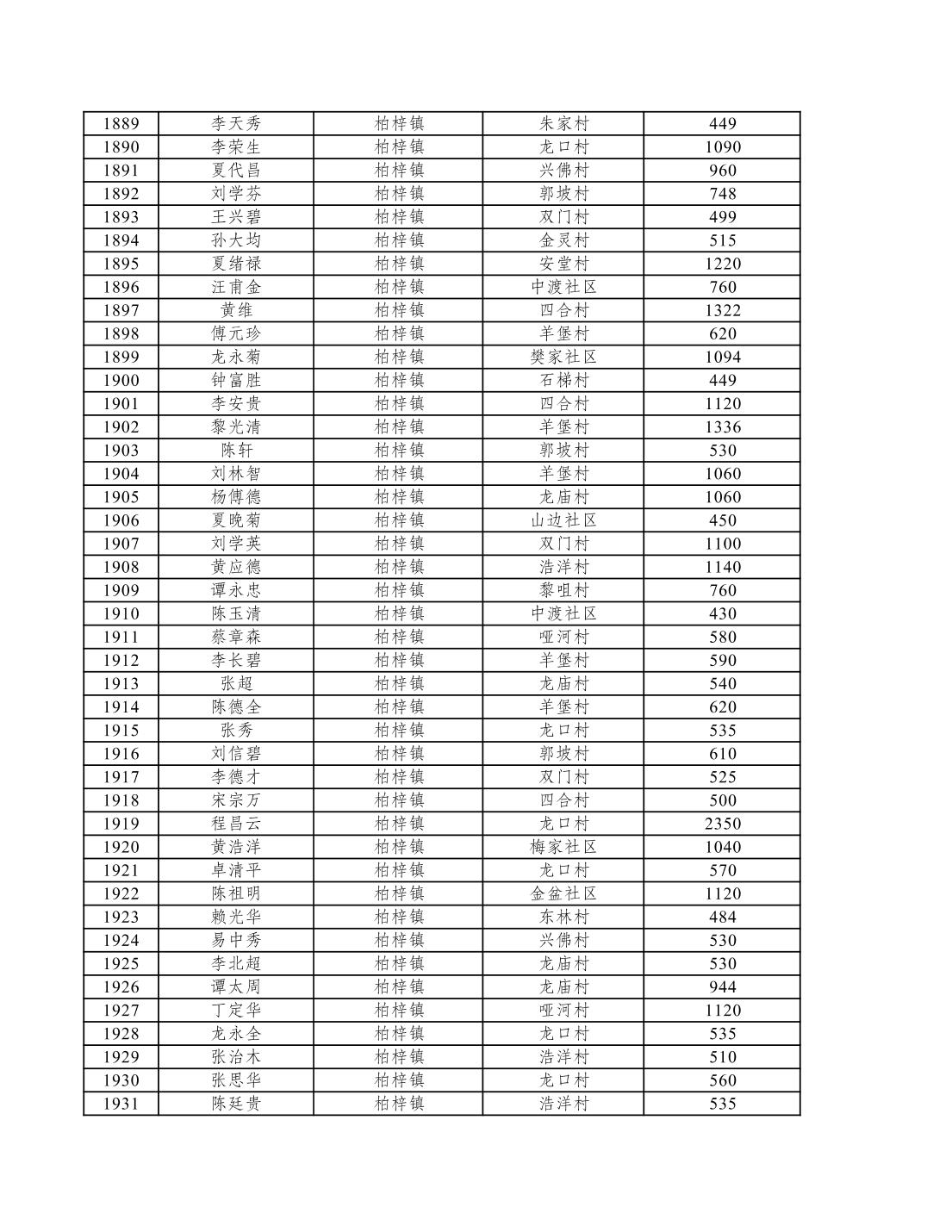 | 1889 | 李天秀 | 柏梓镇 | 朱家村 | 449 |
|---|---|---|---|---|
| 1890 | 李荣生 | 柏梓镇 | 龙口村 | 1090 |
| 1891 | 夏代昌 | 柏梓镇 | 兴佛村 | 960 |
| 1892 | 刘学芬 | 柏梓镇 | 郭坡村 | 748 |
| 1893 | 王兴碧 | 柏梓镇 | 双门村 | 499 |
| 1894 | 孙大均 | 柏梓镇 | 金灵村 | 515 |
| 1895 | 夏绪禄 | 柏梓镇 | 安堂村 | 1220 |
| 1896 | 汪甫金 | 柏梓镇 | 中渡社区 | 760 |
| 1897 | 黄维 | 柏梓镇 | 四合村 | 1322 |
| 1898 | 傅元珍 | 柏梓镇 | 羊堡村 | 620 |
| 1899 | 龙永菊 | 柏梓镇 | 樊家社区 | 1094 |
| 1900 | 钟富胜 | 柏梓镇 | 石梯村 | 449 |
| 1901 | 李安贵 | 柏梓镇 | 四合村 | 1120 |
| 1902 | 黎光清 | 柏梓镇 | 羊堡村 | 1336 |
| 1903 | 陈轩 | 柏梓镇 | 郭坡村 | 530 |
| 1904 | 刘林智 | 柏梓镇 | 羊堡村 | 1060 |
| 1905 | 杨傅德 | 柏梓镇 | 龙庙村 | 1060 |
| 1906 | 夏晚菊 | 柏梓镇 | 山边社区 | 450 |
| 1907 | 刘学英 | 柏梓镇 | 双门村 | 1100 |
| 1908 | 黄应德 | 柏梓镇 | 浩洋村 | 1140 |
| 1909 | 谭永忠 | 柏梓镇 | 黎咀村 | 760 |
| 1910 | 陈玉清 | 柏梓镇 | 中渡社区 | 430 |
| 1911 | 蔡章森 | 柏梓镇 | 哑河村 | 580 |
| 1912 | 李长碧 | 柏梓镇 | 羊堡村 | 590 |
| 1913 | 张超 | 柏梓镇 | 龙庙村 | 540 |
| 1914 | 陈德全 | 柏梓镇 | 羊堡村 | 620 |
| 1915 | 张秀 | 柏梓镇 | 龙口村 | 535 |
| 1916 | 刘信碧 | 柏梓镇 | 郭坡村 | 610 |
| 1917 | 李德才 | 柏梓镇 | 双门村 | 525 |
| 1918 | 宋宗万 | 柏梓镇 | 四合村 | 500 |
| 1919 | 程昌云 | 柏梓镇 | 龙口村 | 2350 |
| 1920 | 黄浩洋 | 柏梓镇 | 梅家社区 | 1040 |
| 1921 | 卓清平 | 柏梓镇 | 龙口村 | 570 |
| 1922 | 陈祖明 | 柏梓镇 | 金盆社区 | 1120 |
| 1923 | 赖光华 | 柏梓镇 | 东林村 | 484 |
| 1924 | 易中秀 | 柏梓镇 | 兴佛村 | 530 |
| 1925 | 李北超 | 柏梓镇 | 龙庙村 | 530 |
| 1926 | 谭太周 | 柏梓镇 | 龙庙村 | 944 |
| 1927 | 丁定华 | 柏梓镇 | 哑河村 | 1120 |
| 1928 | 龙永全 | 柏梓镇 | 龙口村 | 535 |
| 1929 | 张治木 | 柏梓镇 | 浩洋村 | 510 |
| 1930 | 张思华 | 柏梓镇 | 龙口村 | 560 |
| 1931 | 陈廷贵 | 柏梓镇 | 浩洋村 | 535 |